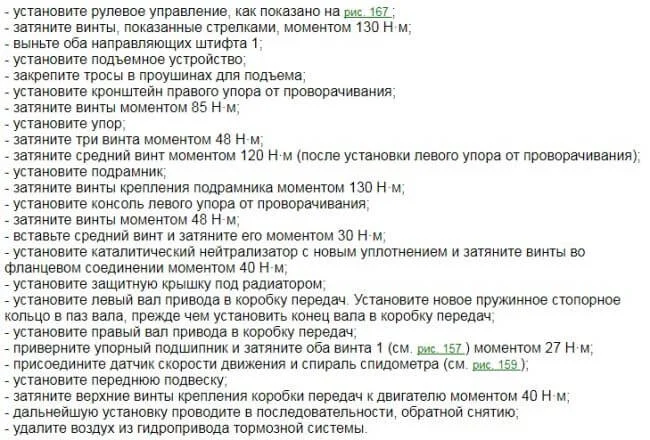 - установите рулевое управление, как показано на рис. 167 ;
- затяните винты, показанные стрелками, моментом 130 Н·м;
- выньте оба направляющих штифта 1;
- установите подъемное устройство;
- закрепите тросы в проушинах для подъема;
- установите кронштейн правого упора от проворачивания;
- затяните винты моментом 85 Н·м;
- установите упор;
- затяните три винта моментом 48 Н·м;
- затяните средний винт моментом 120 Н·м (после установки левого упора от проворачивания);
- установите подрамник;
- затяните винты крепления подрамника моментом 130 Н·м;
- установите консоль левого упора от проворачивания;
- затяните винты моментом 48 Н·м;
- вставьте средний винт и затяните его моментом 30 Н·м;
- установите каталитический нейтрализатор с новым уплотнением и затяните винты во фланцевом соединении моментом 40 Н·м;
- установите защитную крышку под радиатором;
- установите левый вал привода в коробку передач. Установите новое пружинное стопорное кольцо в паз вала, прежде чем установить конец вала в коробку передач;
- установите правый вал привода в коробку передач;
- приверните упорный подшипник и затяните оба винта 1 (см. рис. 157 ) моментом 27 Н·м;
- присоедините датчик скорости движения и спираль спидометра (см. рис. 159 );
- установите переднюю подвеску;
- затяните верхние винты крепления коробки передач к двигателю моментом 40 Н·м;
- дальнейшую установку проводите в последовательности, обратной снятию;
- удалите воздух из гидропривода тормозной системы.